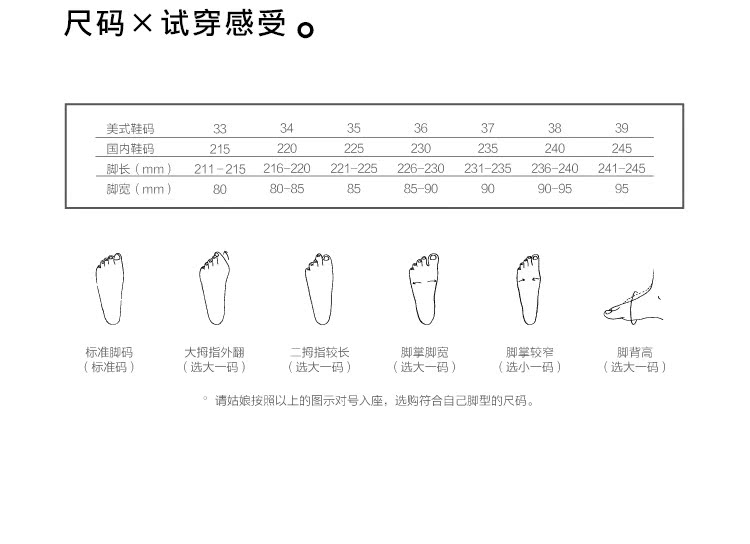 尺码×试穿感受。

| 美式鞋码 | 33 | 34 | 35 | 36 | 37 | 38 | 39 |
|---|---|---|---|---|---|---|---|
| 国内鞋码 | 215 | 220 | 225 | 230 | 235 | 240 | 245 |
| 脚长（mm） | 211-215 | 216-220 | 221-225 | 226-230 | 231-235 | 236-240 | 241-245 |
| 脚宽（mm） | 80 | 80-85 | 85 | 85-90 | 90 | 90-95 | 95 |

标准脚码
（标准码）

大拇指外翻
（选大一码）

二拇指较长
（选大一码）

脚掌脚宽
（选大一码）

脚掌较窄
（选小一码）

脚背高
（选大一码）

° 请姑娘按照以上的图示对号入座，选购符合自己脚型的尺码。